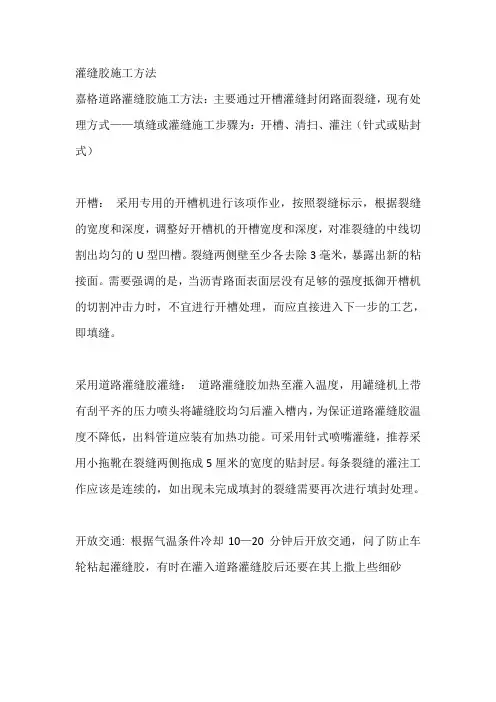 灌缝胶施工方法

嘉格道路灌缝胶施工方法：主要通过开槽灌缝封闭路面裂缝，现有处理方式——填缝或灌缝施工步骤为：开槽、清扫、灌注（针式或贴封式）

开槽： 采用专用的开槽机进行该项作业，按照裂缝标示，根据裂缝的宽度和深度，调整好开槽机的开槽宽度和深度，对准裂缝的中线切割出均匀的 U 型凹槽。裂缝两侧壁至少各去除 3 毫米，暴露出新的粘接面。需要强调的是，当沥青路面表面层没有足够的强度抵御开槽机的切割冲击力时，不宜进行开槽处理，而应直接进入下一步的工艺，即填缝。

采用道路灌缝胶灌缝： 道路灌缝胶加热至灌入温度，用罐缝机上带有刮平齐的压力喷头将罐缝胶均匀后灌入槽内，为保证道路灌缝胶温度不降低，出料管道应装有加热功能。可采用针式喷嘴灌缝，推荐采用小拖靴在裂缝两侧拖成 5 厘米的宽度的贴封层。每条裂缝的灌注工作应该是连续的，如出现未完成填封的裂缝需要再次进行填封处理。

开放交通: 根据气温条件冷却 10—20 分钟后开放交通，问了防止车轮粘起灌缝胶，有时在灌入道路灌缝胶后还要在其上撒上些细砂